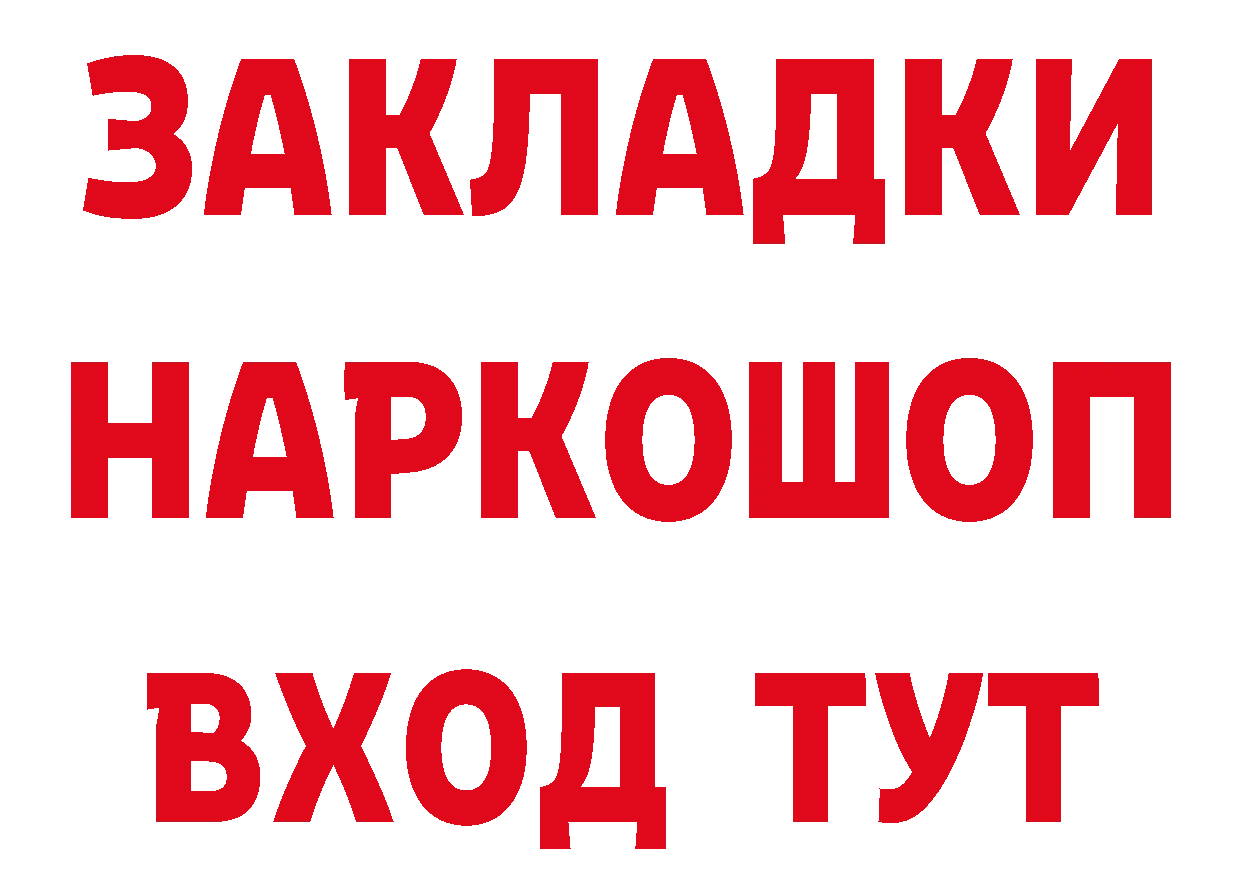 ЗАКЛАДКИ НАРКОШОП ВХОД ТУТ